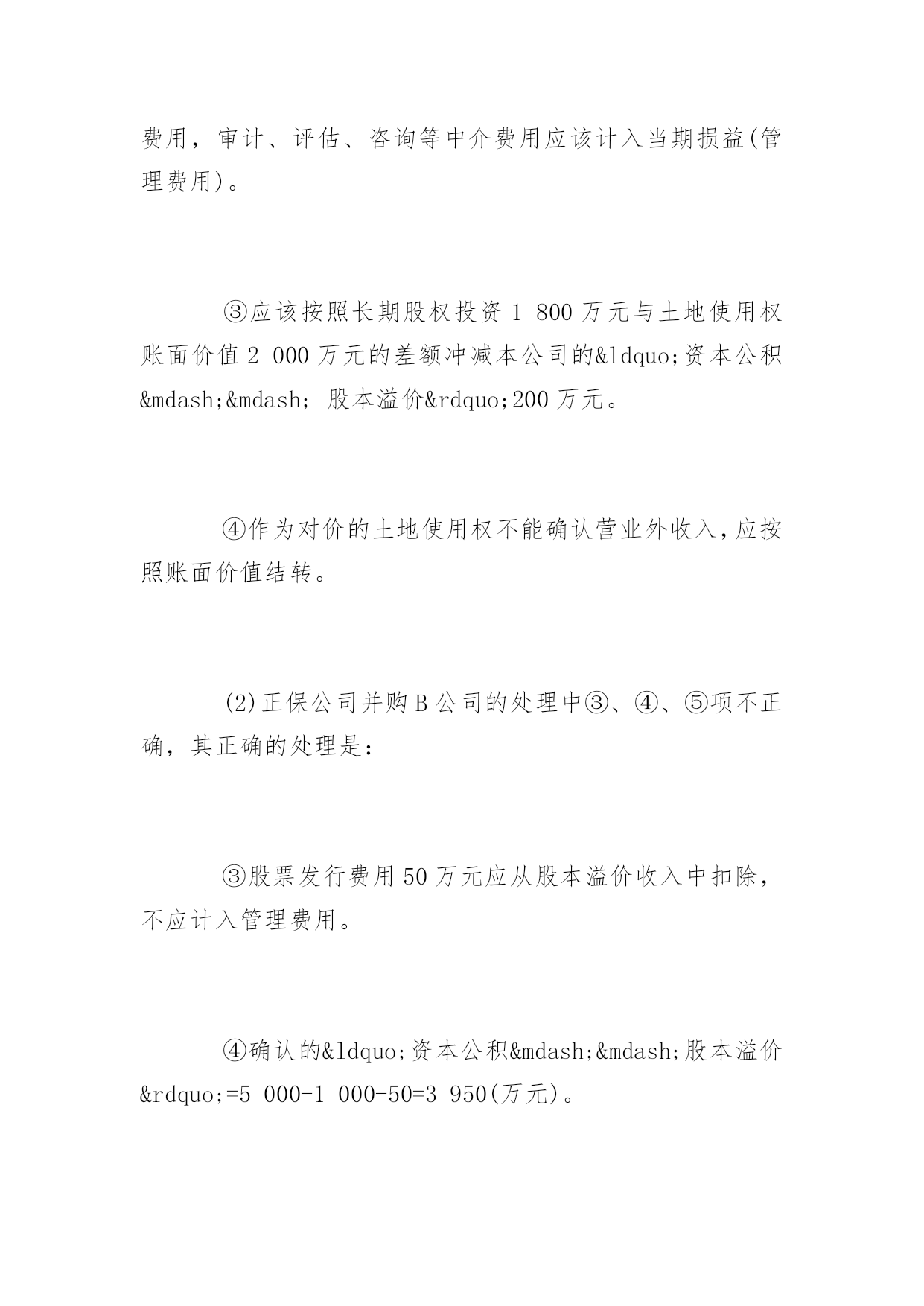 费用，审计、评估、咨询等中介费用应该计入当期损益(管理费用)。

③应该按照长期股权投资 1 800 万元与土地使用权账面价值 2 000 万元的差额冲减本公司的&ldquo;资本公积&mdash;&mdash; 股本溢价&rdquo;200 万元。

④作为对价的土地使用权不能确认营业外收入，应按照账面价值结转。

(2)正保公司并购 B 公司的处理中③、④、⑤项不正确，其正确的处理是：

③股票发行费用 50 万元应从股本溢价收入中扣除，不应计入管理费用。

④确认的&ldquo;资本公积&mdash;&mdash;股本溢价&rdquo;=5 000-1 000-50=3 950(万元)。